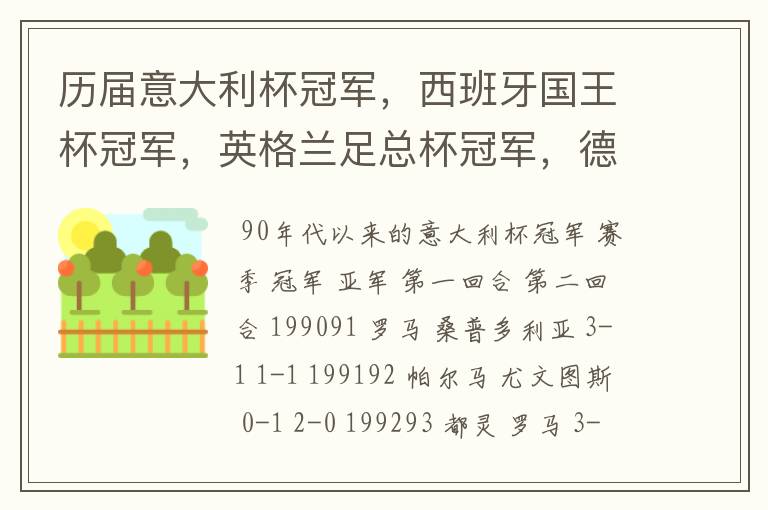 历届意大利杯冠军，西班牙国王杯冠军，英格兰足总杯冠军，德

90年代以来的意大利杯冠军 赛季 冠军 亚军 第一回合 第二回合 199091 罗马 桑普多利亚 3-1 1-1 199192 帕尔马 尤文图斯 0-1 2-0 199293 都灵 罗马 3-